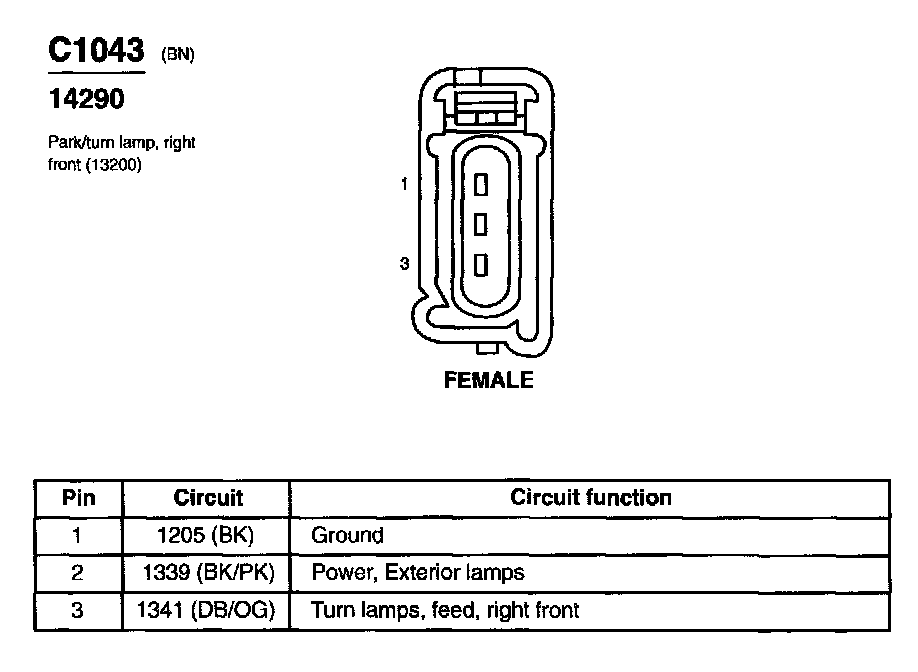 C1043 (BN)

14290

Park/turn lamp, right front (13200)

1

3

FEMALE

| Pin | Circuit | Circuit function |
|---|---|---|
| 1 | 1205 (BK) | Ground |
| 2 | 1339 (BK/PK) | Power, Exterior lamps |
| 3 | 1341 (DB/OG) | Turn lamps, feed, right front |